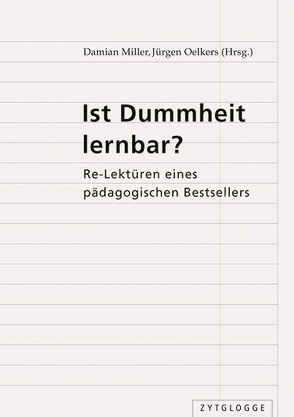 Damian Miller, Jürgen Oelkers (Hrsg.)

Ist Dummheit lernbar?

Re-Lektüren eines pädagogischen Bestsellers

ZYTGLOGGE